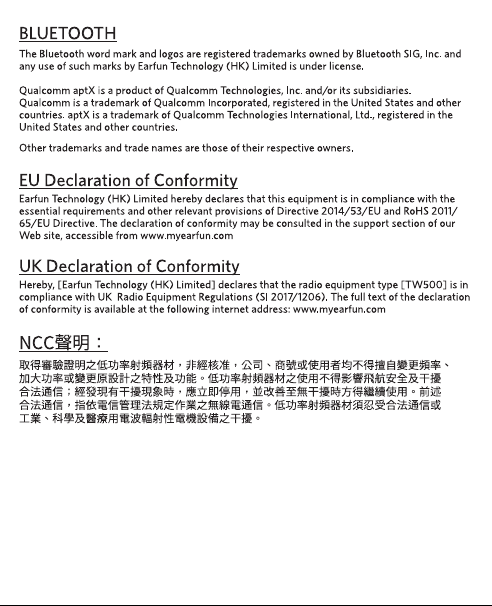 BLUETOOTH

The Bluetooth word mark and logos are registered trademarks owned by Bluetooth SIG, Inc. and any use of such marks by Earfun Technology (HK) Limited is under license.

Qualcomm aptX is a product of Qualcomm Technologies, Inc. and/or its subsidiaries. Qualcomm is a trademark of Qualcomm Incorporated, registered in the United States and other countries. aptX is a trademark of Qualcomm Technologies International, Ltd., registered in the United States and other countries.

Other trademarks and trade names are those of their respective owners.

EU Declaration of Conformity

Earfun Technology (HK) Limited hereby declares that this equipment is in compliance with the essential requirements and other relevant provisions of Directive 2014/53/EU and RoHS 2011/65/EU Directive. The declaration of conformity may be consulted in the support section of our Web site, accessible from www.myearfun.com

UK Declaration of Conformity

Hereby, [Earfun Technology (HK) Limited] declares that the radio equipment type [TW500] is in compliance with UK Radio Equipment Regulations (SI 2017/1206). The full text of the declaration of conformity is available at the following internet address: www.myearfun.com

NCC聲明：

取得審驗證明之低功率射頻器材，非經核准，公司、商號或使用者均不得擅自變更頻率、加大功率或變更原設計之特性及功能。低功率射頻器材之使用不得影響飛航安全及干擾合法通信；經發現有干擾現象時，應立即停用，並改善至無干擾時方得繼續使用。前述合法通信，指依電信管理法規定作業之無線電通信。低功率射頻器材須忍受合法通信或工業、科學及醫療用電波輻射性電機設備之干擾。